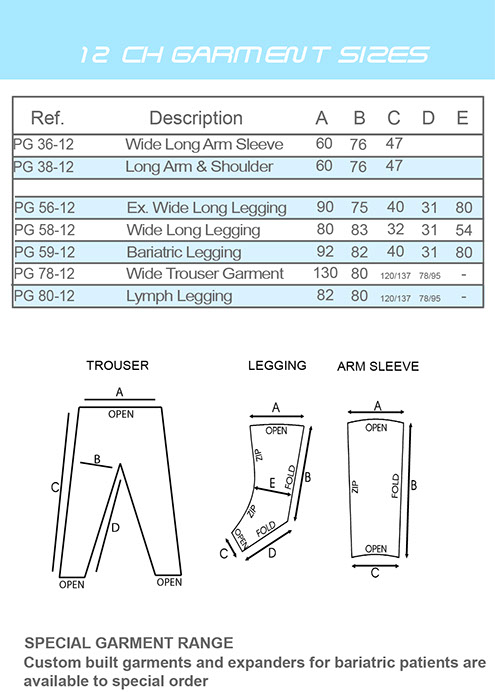 12 CH GARMENT SIZES

| Ref. | Description | A | B | C | D | E |
|---|---|---|---|---|---|---|
| PG 36-12 | Wide Long Arm Sleeve | 60 | 76 | 47 | | |
| PG 38-12 | Long Arm & Shoulder | 60 | 76 | 47 | | |
| | | | | | | |
| PG 56-12 | Ex. Wide Long Legging | 90 | 75 | 40 | 31 | 80 |
| PG 58-12 | Wide Long Legging | 80 | 83 | 32 | 31 | 54 |
| PG 59-12 | Bariatric Legging | 92 | 82 | 40 | 31 | 80 |
| PG 78-12 | Wide Trouser Garment | 130 | 80 | 120/137 | 78/95 | - |
| PG 80-12 | Lymph Legging | 82 | 80 | 120/137 | 78/95 | - |

TROUSER

A
OPEN
B
C
D
OPEN
OPEN

LEGGING

A
OPEN
ZIP
FOLD
B
E
ZIP
FOLD
OPEN
C
D

ARM SLEEVE

A
OPEN
ZIP
FOLD
B
OPEN
C

SPECIAL GARMENT RANGE
Custom built garments and expanders for bariatric patients are available to special order